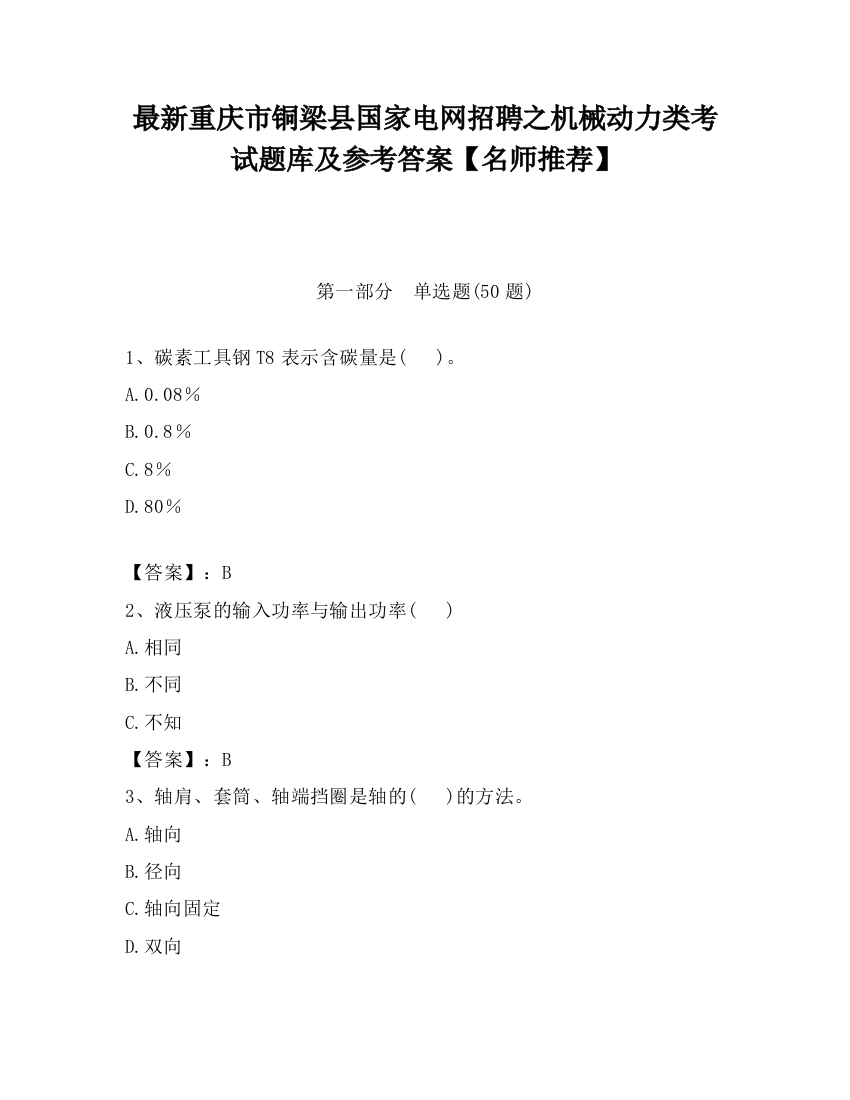 最新重庆市铜梁县国家电网招聘之机械动力类考试题库及参考答案【名师推荐】

第一部分　单选题(50 题)

1、碳素工具钢 T8 表示含碳量是(　　)。

A.0.08％

B.0.8％

C.8％

D.80％

【答案】：B

2、液压泵的输入功率与输出功率(　　)

A.相同

B.不同

C.不知

【答案】：B

3、轴肩、套筒、轴端挡圈是轴的(　　)的方法。

A.轴向

B.径向

C.轴向固定

D.双向